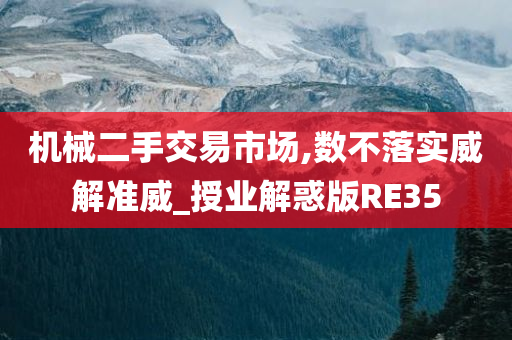 机械二手交易市场,数不落实威解准威_授业解惑版RE35